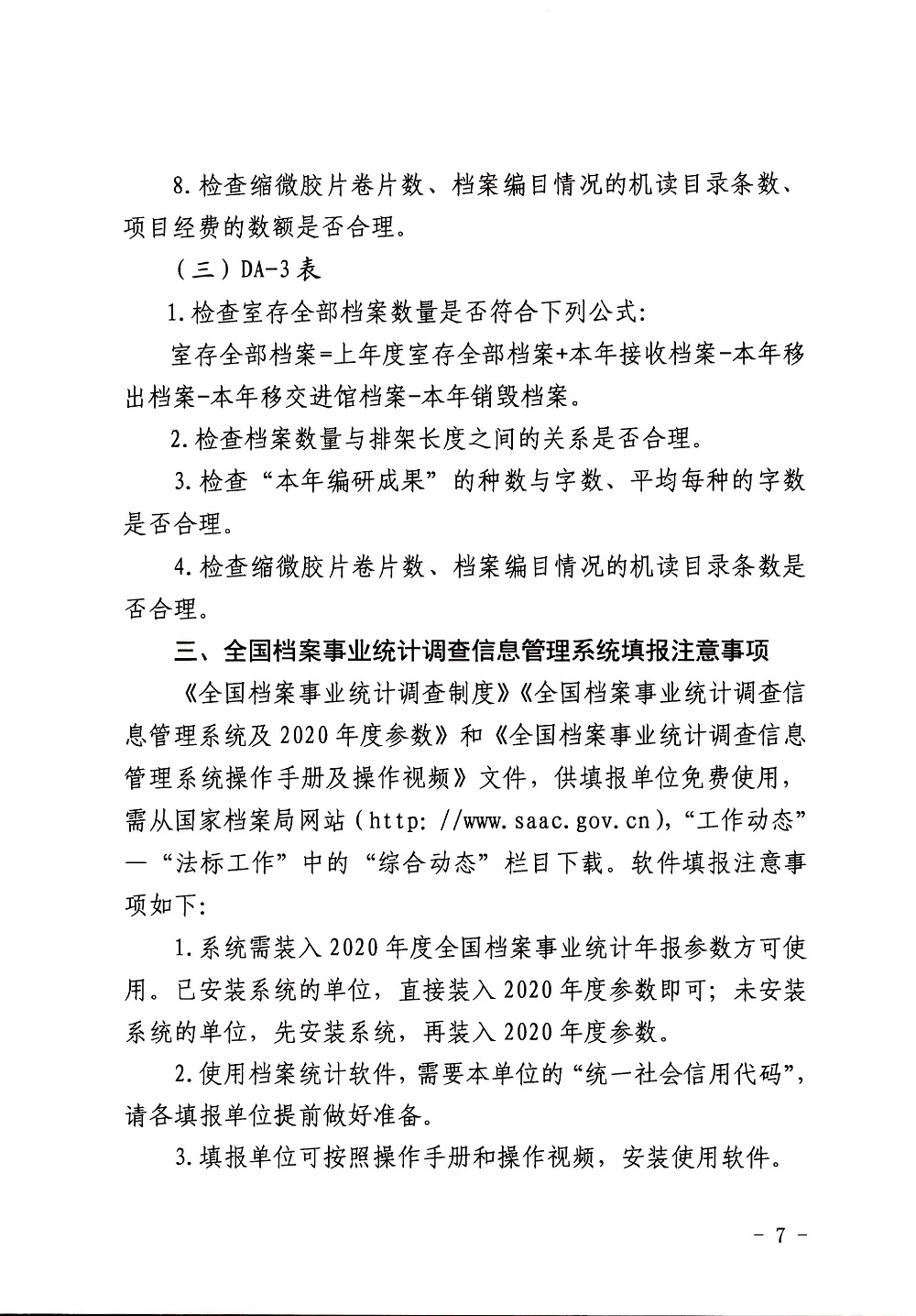 8. 检查缩微胶片卷片数、档案编目情况的机读目录条数、项目经费的数额是否合理。

（三）DA-3 表

1. 检查室存全部档案数量是否符合下列公式：

室存全部档案=上年度室存全部档案+本年接收档案-本年移出档案-本年移交进馆档案-本年销毁档案。

2. 检查档案数量与排架长度之间的关系是否合理。

3. 检查“本年编研成果”的种数与字数、平均每种的字数是否合理。

4. 检查缩微胶片卷片数、档案编目情况的机读目录条数是否合理。

三、全国档案事业统计调查信息管理系统填报注意事项

《全国档案事业统计调查制度》《全国档案事业统计调查信息管理系统及 2020 年度参数》和《全国档案事业统计调查信息管理系统操作手册及操作视频》文件，供填报单位免费使用，需从国家档案局网站（http: //www.saac.gov.cn），“工作动态”—“法标工作”中的“综合动态”栏目下载。软件填报注意事项如下：

1. 系统需装入 2020 年度全国档案事业统计年报参数方可使用。已安装系统的单位，直接装入 2020 年度参数即可；未安装系统的单位，先安装系统，再装入 2020 年度参数。

2. 使用档案统计软件，需要本单位的“统一社会信用代码”，请各填报单位提前做好准备。

3. 填报单位可按照操作手册和操作视频，安装使用软件。

- 7 -